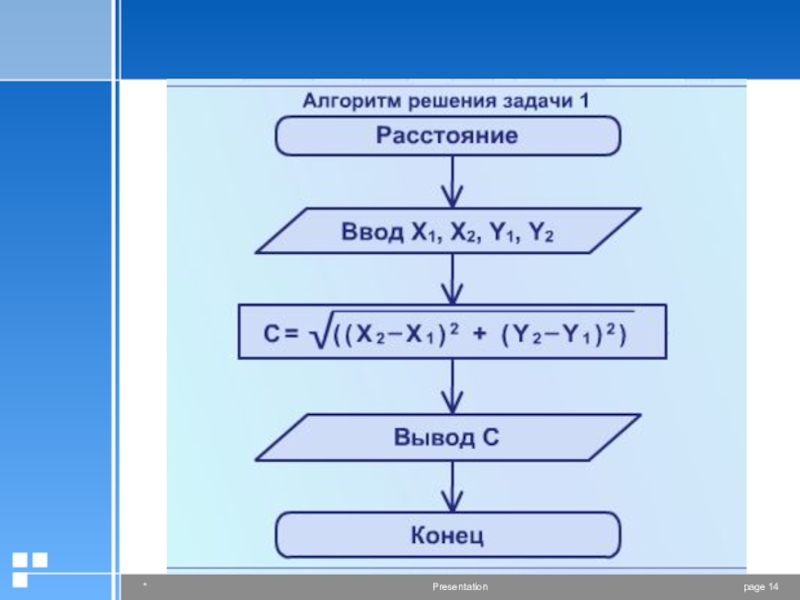 Алгоритм решения задачи 1

Расстояние

Ввод $X_1$, $X_2$, $Y_1$, $Y_2$

$C = \sqrt{((X_2 - X_1)^2 + (Y_2 - Y_1)^2)}$

Вывод C

Конец

*

Presentation

page 14